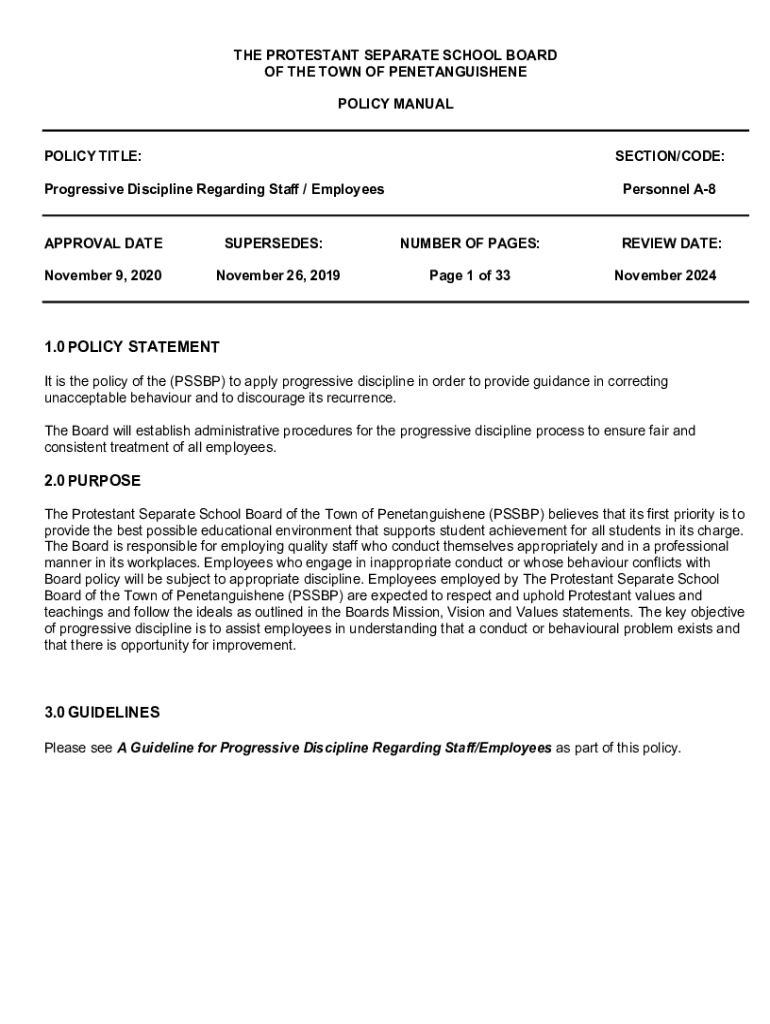 THE PROTESTANT SEPARATE SCHOOL BOARD
OF THE TOWN OF PENETANGUISHENE

POLICY MANUAL

| POLICY TITLE: | SECTION/CODE: |
|---|---|
| Progressive Discipline Regarding Staff / Employees | Personnel A-8 |

| APPROVAL DATE | SUPERSEDES: | NUMBER OF PAGES: | REVIEW DATE: |
|---|---|---|---|
| November 9, 2020 | November 26, 2019 | Page 1 of 33 | November 2024 |

1.0 POLICY STATEMENT

It is the policy of the (PSSBP) to apply progressive discipline in order to provide guidance in correcting unacceptable behaviour and to discourage its recurrence.

The Board will establish administrative procedures for the progressive discipline process to ensure fair and consistent treatment of all employees.

2.0 PURPOSE

The Protestant Separate School Board of the Town of Penetanguishene (PSSBP) believes that its first priority is to provide the best possible educational environment that supports student achievement for all students in its charge. The Board is responsible for employing quality staff who conduct themselves appropriately and in a professional manner in its workplaces. Employees who engage in inappropriate conduct or whose behaviour conflicts with Board policy will be subject to appropriate discipline. Employees employed by The Protestant Separate School Board of the Town of Penetanguishene (PSSBP) are expected to respect and uphold Protestant values and teachings and follow the ideals as outlined in the Boards Mission, Vision and Values statements. The key objective of progressive discipline is to assist employees in understanding that a conduct or behavioural problem exists and that there is opportunity for improvement.

3.0 GUIDELINES

Please see A Guideline for Progressive Discipline Regarding Staff/Employees as part of this policy.